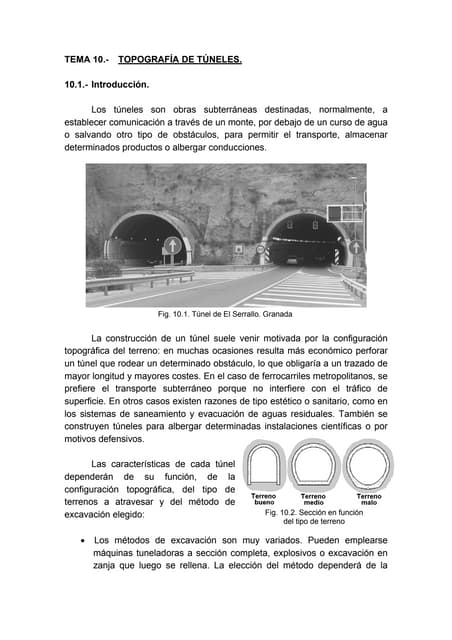 TEMA 10.- TOPOGRAFÍA DE TÚNELES.

10.1.- Introducción.

Los túneles son obras subterráneas destinadas, normalmente, a establecer comunicación a través de un monte, por debajo de un curso de agua o salvando otro tipo de obstáculos, para permitir el transporte, almacenar determinados productos o albergar conducciones.

Fig. 10.1. Túnel de El Serrallo. Granada

La construcción de un túnel suele venir motivada por la configuración topográfica del terreno: en muchas ocasiones resulta más económico perforar un túnel que rodear un determinado obstáculo, lo que obligaría a un trazado de mayor longitud y mayores costes. En el caso de ferrocarriles metropolitanos, se prefiere el transporte subterráneo porque no interfiere con el tráfico de superficie. En otros casos existen razones de tipo estético o sanitario, como en los sistemas de saneamiento y evacuación de aguas residuales. También se construyen túneles para albergar determinadas instalaciones científicas o por motivos defensivos.

Las características de cada túnel dependerán de su función, de la configuración topográfica, del tipo de terrenos a atravesar y del método de excavación elegido:

Terreno bueno
Terreno medio
Terreno malo

Fig. 10.2. Sección en función del tipo de terreno

• Los métodos de excavación son muy variados. Pueden emplearse máquinas tuneladoras a sección completa, explosivos o excavación en zanja que luego se rellena. La elección del método dependerá de la